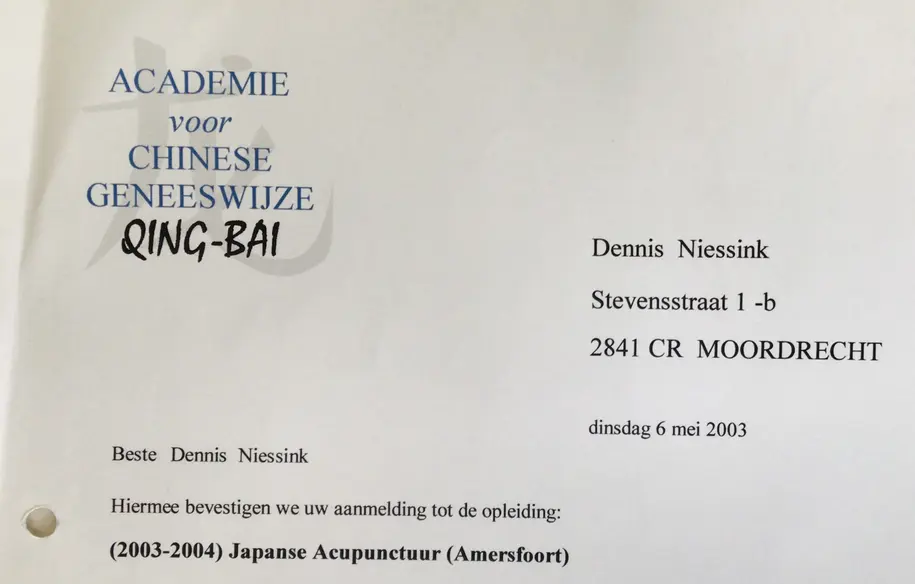 ACADEMIE
voor
CHINESE
GENEESWIJZE
QING-BAI

Dennis Niessink

Stevensstraat 1 -b

2841 CR MOORDRECHT

dinsdag 6 mei 2003

Beste Dennis Niessink

Hiermee bevestigen we uw aanmelding tot de opleiding:

(2003-2004) Japanse Acupunctuur (Amersfoort)